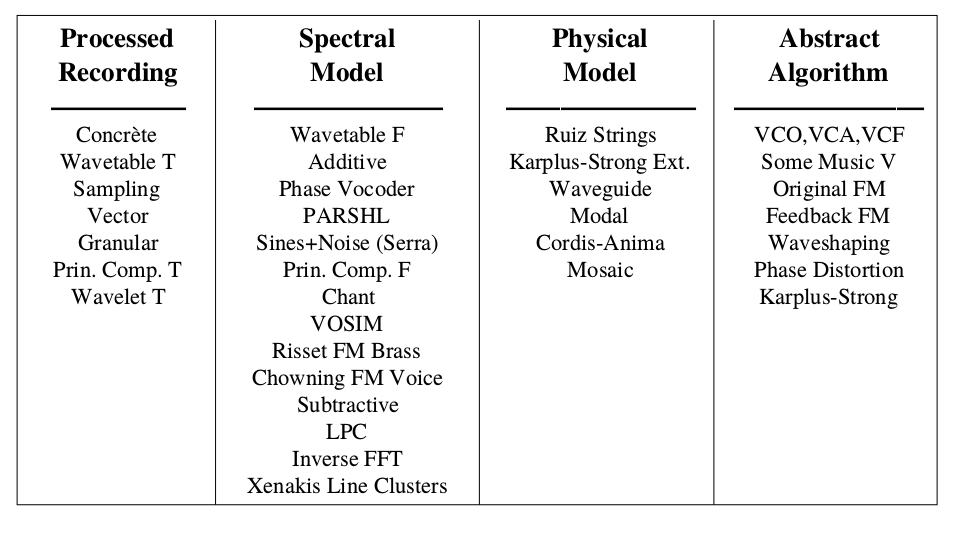 | Processed Recording | Spectral Model | Physical Model | Abstract Algorithm |
|---|---|---|---|
| Concrète | Wavetable F | Ruiz Strings | VCO,VCA,VCF |
| Wavetable T | Additive | Karplus-Strong Ext. | Some Music V |
| Sampling | Phase Vocoder | Waveguide | Original FM |
| Vector | PARSHL | Modal | Feedback FM |
| Granular | Sines+Noise (Serra) | Cordis-Anima | Waveshaping |
| Prin. Comp. T | Prin. Comp. F | Mosaic | Phase Distortion |
| Wavelet T | Chant | | Karplus-Strong |
| | VOSIM | | |
| | Risset FM Brass | | |
| | Chowning FM Voice | | |
| | Subtractive | | |
| | LPC | | |
| | Inverse FFT | | |
| | Xenakis Line Clusters | | |